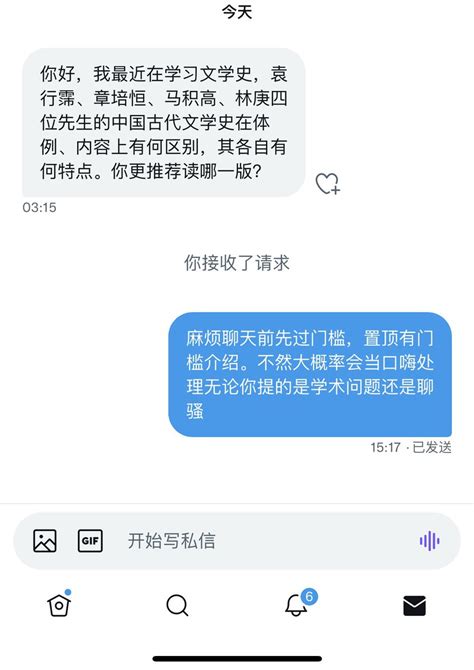 今天

你好，我最近在学习文学史，袁行霈、章培恒、马积高、林庚四位先生的中国古代文学史在体例、内容上有何区别，其各自有何特点。你更推荐读哪一版？

03:15

你接收了请求

麻烦聊天前先过门槛，置顶有门槛介绍。不然大概率会当口嗨处理无论你提的是学术问题还是聊骚

15:17 · 已发送

GIF

开始写私信

6